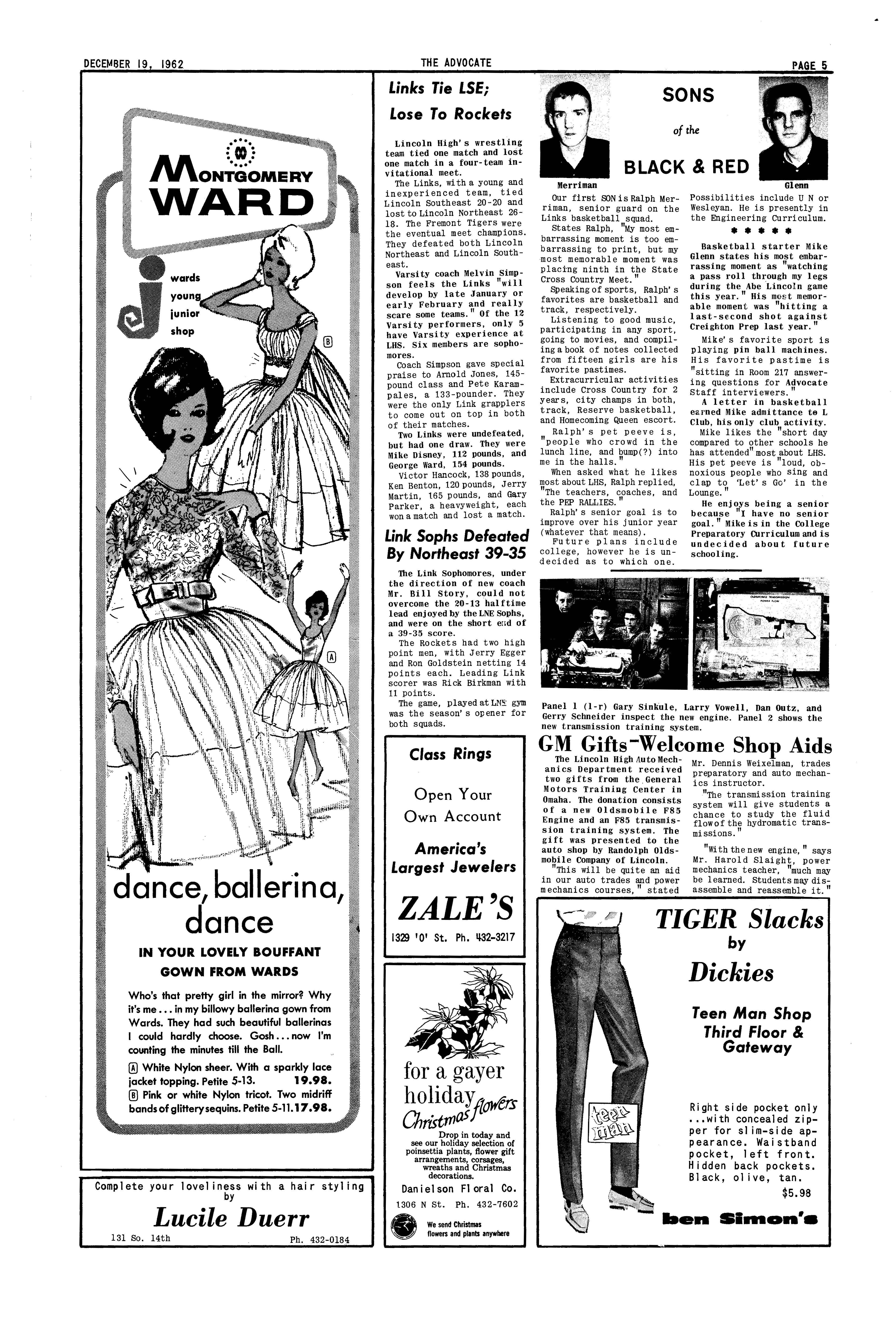 DECEMBER 19, 1962 THE ADVOCATE PAGE 5

MONTGOMERY WARD

wards young junior shop

B

A

dance, ballerina, dance

IN YOUR LOVELY BOUFFANT GOWN FROM WARDS

Who's that pretty girl in the mirror? Why it's me . . . in my billowy ballerina gown from Wards. They had such beautiful ballerinas I could hardly choose. Gosh . . . now I'm counting the minutes till the Ball.

A White Nylon sheer. With a sparkly lace jacket topping. Petite 5-13. 19.98.
B Pink or white Nylon tricot. Two midriff bands of glittery sequins. Petite 5-11. 17.98.

Complete your loveliness with a hair styling by
Lucile Duerr
131 So. 14th Ph. 432-0184

Links Tie LSE; Lose To Rockets

Lincoln High's wrestling team tied one match and lost one match in a four-team invitational meet.

The Links, with a young and inexperienced team, tied Lincoln Southeast 20-20 and lost to Lincoln Northeast 26-18. The Fremont Tigers were the eventual meet champions. They defeated both Lincoln Northeast and Lincoln Southeast.

Varsity coach Melvin Simpson feels the Links "will develop by late January or early February and really scare some teams." Of the 12 Varsity performers, only 5 have Varsity experience at LHS. Six members are sophomores.

Coach Simpson gave special praise to Arnold Jones, 145-pound class and Pete Karampales, a 133-pounder. They were the only Link grapplers to come out on top in both of their matches.

Two Links were undefeated, but had one draw. They were Mike Disney, 112 pounds, and George Ward, 154 pounds.

Victor Hancock, 138 pounds, Ken Benton, 120 pounds, Jerry Martin, 165 pounds, and Gary Parker, a heavyweight, each won a match and lost a match.

Link Sophs Defeated By Northeast 39-35

The Link Sophomores, under the direction of new coach Mr. Bill Story, could not overcome the 20-13 halftime lead enjoyed by the LNE Sophs, and were on the short end of a 39-35 score.

The Rockets had two high point men, with Jerry Egger and Ron Goldstein netting 14 points each. Leading Link scorer was Rick Birkman with 11 points.

The game, played at LNE gym was the season's opener for both squads.

Class Rings

Open Your Own Account

America's Largest Jewelers

ZALE'S

1329 'O' St. Ph. 432-3217

for a gayer holiday Christmas flowers

Drop in today and see our holiday selection of poinsettia plants, flower gift arrangements, corsages, wreaths and Christmas decorations.

Danielson Floral Co.
1306 N St. Ph. 432-7602

We send Christmas flowers and plants anywhere

SONS of the BLACK & RED

Merriman Glenn

Our first SON is Ralph Merriman, senior guard on the Links basketball squad.

States Ralph, "My most embarrassing moment is too embarrassing to print, but my most memorable moment was placing ninth in the State Cross Country Meet."

Speaking of sports, Ralph's favorites are basketball and track, respectively.

Listening to good music, participating in any sport, going to movies, and compiling a book of notes collected from fifteen girls are his favorite pastimes.

Extracurricular activities include Cross Country for 2 years, city champs in both, track, Reserve basketball, and Homecoming Queen escort.

Ralph's pet peeve is, "people who crowd in the lunch line, and bump(?) into me in the halls."

When asked what he likes most about LHS, Ralph replied, "The teachers, coaches, and the PEP RALLIES."

Ralph's senior goal is to improve over his junior year (whatever that means).

Future plans include college, however he is undecided as to which one. Possibilities include U N or Wesleyan. He is presently in the Engineering Curriculum.

* * * * *

Basketball starter Mike Glenn states his most embarrassing moment as "watching a pass roll through my legs during the Abe Lincoln game this year." His most memorable moment was "hitting a last-second shot against Creighton Prep last year."

Mike's favorite sport is playing pin ball machines. His favorite pastime is "sitting in Room 217 answering questions for Advocate Staff interviewers."

A letter in basketball earned Mike admittance to L Club, his only club activity.

Mike likes the "short day compared to other schools he has attended" most about LHS. His pet peeve is "loud, obnoxious people who sing and clap to 'Let's Go' in the Lounge."

He enjoys being a senior because "I have no senior goal." Mike is in the College Preparatory Curriculum and is undecided about future schooling.

OLDSMOBILE TRANSMISSION POWER FLOW

Panel 1 (l-r) Gary Sinkule, Larry Vowell, Dan Outz, and Gerry Schneider inspect the new engine. Panel 2 shows the new transmission training system.

GM Gifts-Welcome Shop Aids

The Lincoln High Auto Mechanics Department received two gifts from the General Motors Training Center in Omaha. The donation consists of a new Oldsmobile F85 Engine and an F85 transmission training system. The gift was presented to the auto shop by Randolph Oldsmobile Company of Lincoln.

"This will be quite an aid in our auto trades and power mechanics courses," stated Mr. Dennis Weixelman, trades preparatory and auto mechanics instructor.

"The transmission training system will give students a chance to study the fluid flow of the hydromatic transmissions."

"With the new engine," says Mr. Harold Slaight, power mechanics teacher, "much may be learned. Students may disassemble and reassemble it."

TIGER Slacks by Dickies

Teen Man Shop Third Floor & Gateway

teen man

Right side pocket only ...with concealed zipper for slim-side appearance. Waistband pocket, left front. Hidden back pockets. Black, olive, tan.
$5.98

ben Simon's